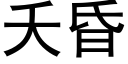 夭昏